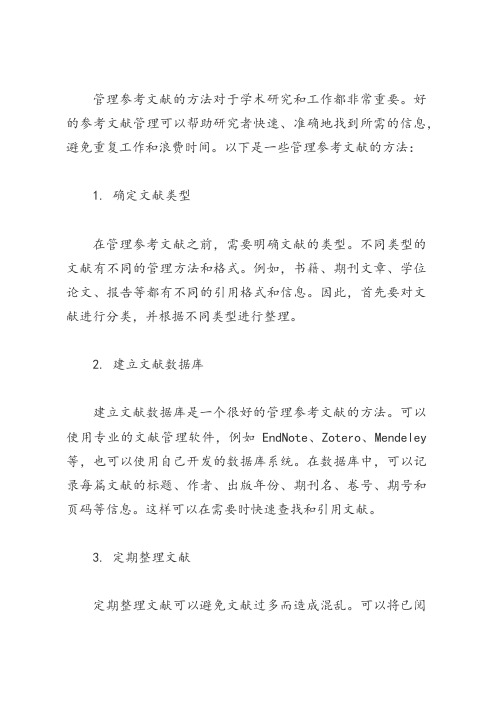 管理参考文献的方法对于学术研究和工作都非常重要。好的参考文献管理可以帮助研究者快速、准确地找到所需的信息，避免重复工作和浪费时间。以下是一些管理参考文献的方法：

1. 确定文献类型

在管理参考文献之前，需要明确文献的类型。不同类型的文献有不同的管理方法和格式。例如，书籍、期刊文章、学位论文、报告等都有不同的引用格式和信息。因此，首先要对文献进行分类，并根据不同类型进行整理。

2. 建立文献数据库

建立文献数据库是一个很好的管理参考文献的方法。可以使用专业的文献管理软件，例如 EndNote、Zotero、Mendeley 等，也可以使用自己开发的数据库系统。在数据库中，可以记录每篇文献的标题、作者、出版年份、期刊名、卷号、期号和页码等信息。这样可以在需要时快速查找和引用文献。

3. 定期整理文献

定期整理文献可以避免文献过多而造成混乱。可以将已阅